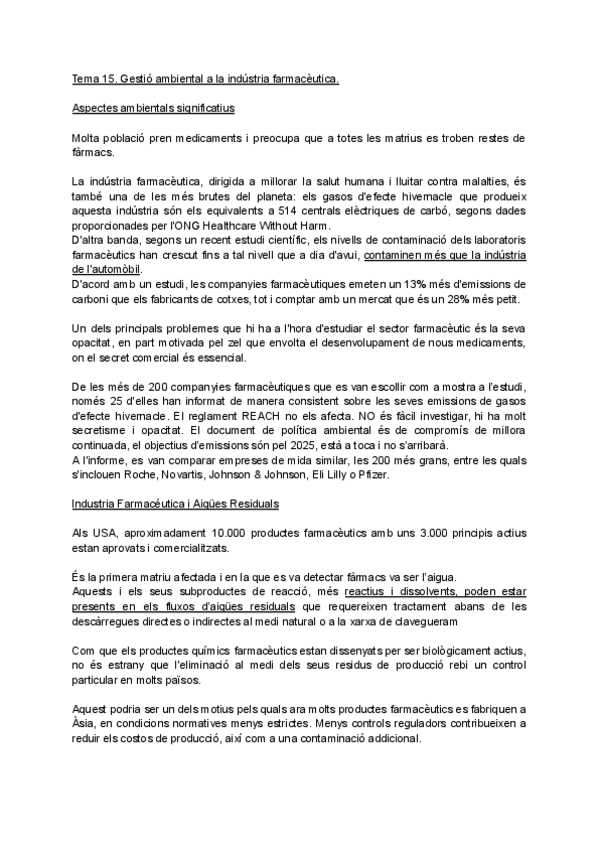 Tema 15. Gestió ambiental a la indústria farmacèutica.

Aspectes ambientals significatius

Molta població pren medicaments i preocupa que a totes les matrius es troben restes de fàrmacs.

La indústria farmacèutica, dirigida a millorar la salut humana i lluitar contra malalties, és també una de les més brutes del planeta: els gasos d'efecte hivernacle que produeix aquesta indústria són els equivalents a 514 centrals elèctriques de carbó, segons dades proporcionades per l'ONG Healthcare Without Harm.
D'altra banda, segons un recent estudi científic, els nivells de contaminació dels laboratoris farmacèutics han crescut fins a tal nivell que a dia d'avui, contaminen més que la indústria de l'automòbil.
D'acord amb un estudi, les companyies farmacèutiques emeten un 13% més d'emissions de carboni que els fabricants de cotxes, tot i comptar amb un mercat que és un 28% més petit.

Un dels principals problemes que hi ha a l'hora d'estudiar el sector farmacèutic és la seva opacitat, en part motivada pel zel que envolta el desenvolupament de nous medicaments, on el secret comercial és essencial.

De les més de 200 companyies farmacèutiques que es van escollir com a mostra a l'estudi, només 25 d'elles han informat de manera consistent sobre les seves emissions de gasos d'efecte hivernacle. El reglament REACH no els afecta. NO és fàcil investigar, hi ha molt secretisme i opacitat. El document de política ambiental és de compromís de millora continuada, el objectius d'emissions són pel 2025, està a toca i no s'arribarà.
A l'informe, es van comparar empreses de mida similar, les 200 més grans, entre les quals s'inclouen Roche, Novartis, Johnson & Johnson, Eli Lilly o Pfizer.

Industria Farmacéutica i Aigües Residuals

Als USA, aproximadament 10.000 productes farmacèutics amb uns 3.000 principis actius estan aprovats i comercialitzats.

És la primera matriu afectada i en la que es va detectar fàrmacs va ser l'aigua.
Aquests i els seus subproductes de reacció, més reactius i dissolvents, poden estar presents en els fluxos d'aigües residuals que requereixen tractament abans de les descàrregues directes o indirectes al medi natural o a la xarxa de clavegueram

Com que els productes químics farmacèutics estan dissenyats per ser biològicament actius, no és estrany que l'eliminació al medi dels seus residus de producció rebi un control particular en molts països.

Aquest podria ser un dels motius pels quals ara molts productes farmacèutics es fabriquen a Àsia, en condicions normatives menys estrictes. Menys controls reguladors contribueixen a reduir els costos de producció, així com a una contaminació addicional.